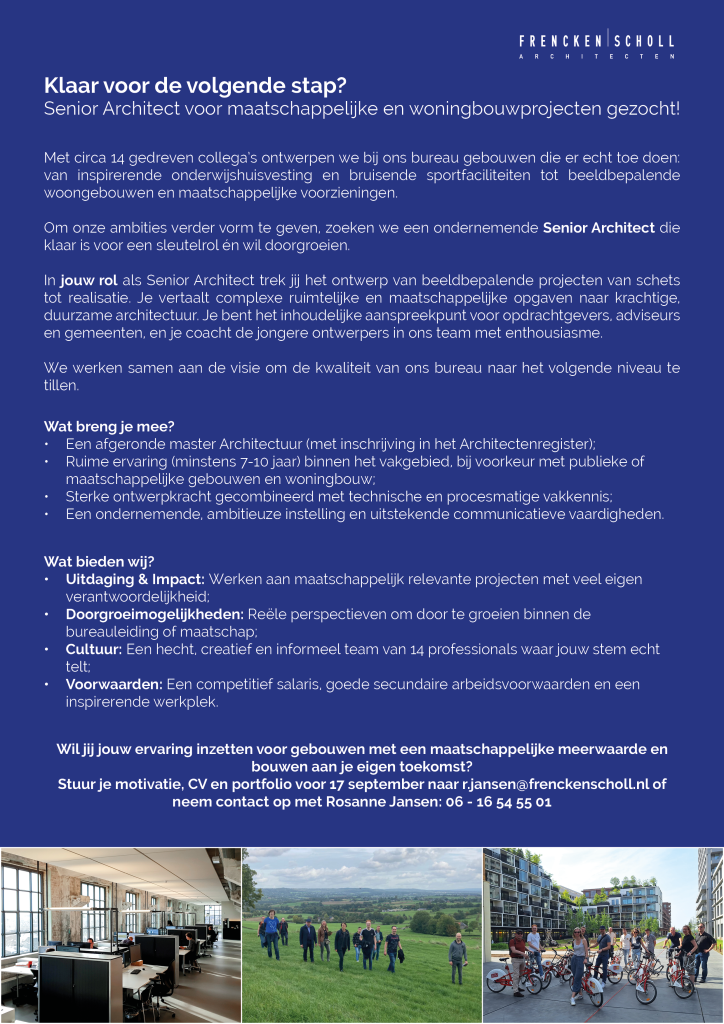 FRENCKEN | SCHOLL
ARCHITECTEN

Klaar voor de volgende stap?
Senior Architect voor maatschappelijke en woningbouwprojecten gezocht!

Met circa 14 gedreven collega's ontwerpen we bij ons bureau gebouwen die er echt toe doen: van inspirerende onderwijshuisvesting en bruisende sportfaciliteiten tot beeldbepalende woongebouwen en maatschappelijke voorzieningen.

Om onze ambities verder vorm te geven, zoeken we een ondernemende Senior Architect die klaar is voor een sleutelrol én wil doorgroeien.

In jouw rol als Senior Architect trek jij het ontwerp van beeldbepalende projecten van schets tot realisatie. Je vertaalt complexe ruimtelijke en maatschappelijke opgaven naar krachtige, duurzame architectuur. Je bent het inhoudelijke aanspreekpunt voor opdrachtgevers, adviseurs en gemeenten, en je coacht de jongere ontwerpers in ons team met enthousiasme.

We werken samen aan de visie om de kwaliteit van ons bureau naar het volgende niveau te tillen.

Wat breng je mee?
• Een afgeronde master Architectuur (met inschrijving in het Architectenregister);
• Ruime ervaring (minstens 7-10 jaar) binnen het vakgebied, bij voorkeur met publieke of maatschappelijke gebouwen en woningbouw;
• Sterke ontwerpkracht gecombineerd met technische en procesmatige vakkennis;
• Een ondernemende, ambitieuze instelling en uitstekende communicatieve vaardigheden.

Wat bieden wij?
• Uitdaging & Impact: Werken aan maatschappelijk relevante projecten met veel eigen verantwoordelijkheid;
• Doorgroeimogelijkheden: Reële perspectieven om door te groeien binnen de bureauleiding of maatschap;
• Cultuur: Een hecht, creatief en informeel team van 14 professionals waar jouw stem echt telt;
• Voorwaarden: Een competitief salaris, goede secundaire arbeidsvoorwaarden en een inspirerende werkplek.

Wil jij jouw ervaring inzetten voor gebouwen met een maatschappelijke meerwaarde en bouwen aan je eigen toekomst?
Stuur je motivatie, CV en portfolio voor 17 september naar r.jansen@frenckenscholl.nl of neem contact op met Rosanne Jansen: 06 - 16 54 55 01